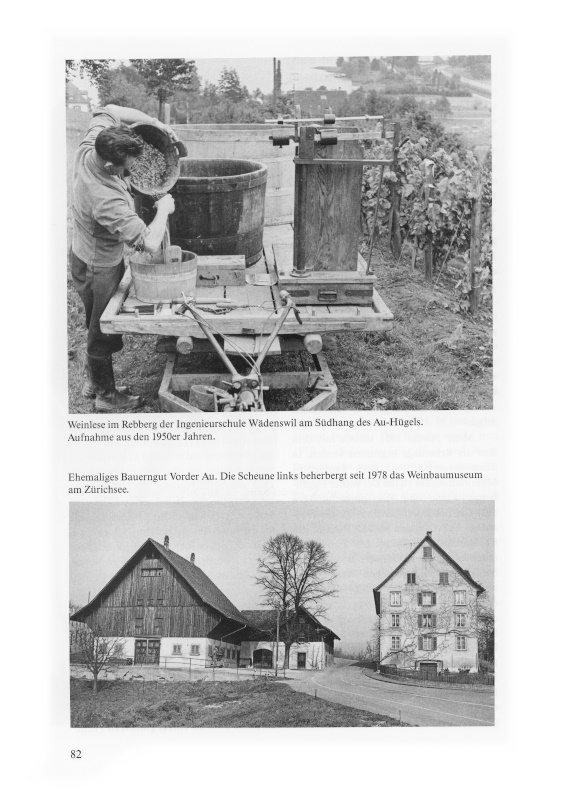 Weinlese im Rebberg der Ingenieurschule Wädenswil am Südhang des Au-Hügels. Aufnahme aus den 1950er Jahren.

Ehemaliges Bauerngut Vorder Au. Die Scheune links beherbergt seit 1978 das Weinbaumuseum am Zürichsee.

82